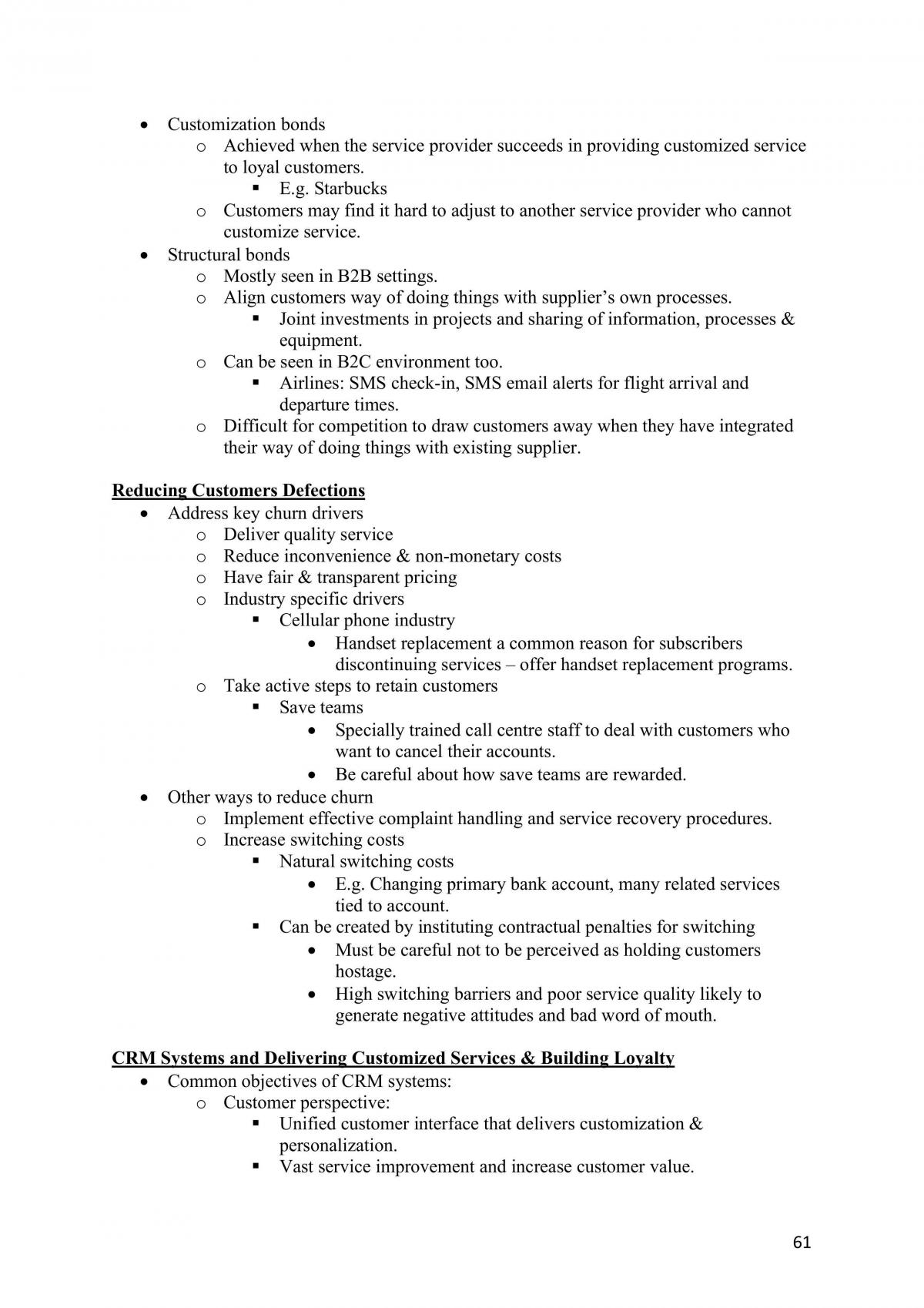 • Customization bonds
o Achieved when the service provider succeeds in providing customized service to loyal customers.
▪ E.g. Starbucks
o Customers may find it hard to adjust to another service provider who cannot customize service.
• Structural bonds
o Mostly seen in B2B settings.
o Align customers way of doing things with supplier's own processes.
▪ Joint investments in projects and sharing of information, processes & equipment.
o Can be seen in B2C environment too.
▪ Airlines: SMS check-in, SMS email alerts for flight arrival and departure times.
o Difficult for competition to draw customers away when they have integrated their way of doing things with existing supplier.

Reducing Customers Defections
• Address key churn drivers
o Deliver quality service
o Reduce inconvenience & non-monetary costs
o Have fair & transparent pricing
o Industry specific drivers
▪ Cellular phone industry
• Handset replacement a common reason for subscribers discontinuing services – offer handset replacement programs.
o Take active steps to retain customers
▪ Save teams
• Specially trained call centre staff to deal with customers who want to cancel their accounts.
• Be careful about how save teams are rewarded.
• Other ways to reduce churn
o Implement effective complaint handling and service recovery procedures.
o Increase switching costs
▪ Natural switching costs
• E.g. Changing primary bank account, many related services tied to account.
▪ Can be created by instituting contractual penalties for switching
• Must be careful not to be perceived as holding customers hostage.
• High switching barriers and poor service quality likely to generate negative attitudes and bad word of mouth.

CRM Systems and Delivering Customized Services & Building Loyalty
• Common objectives of CRM systems:
o Customer perspective:
▪ Unified customer interface that delivers customization & personalization.
▪ Vast service improvement and increase customer value.

61